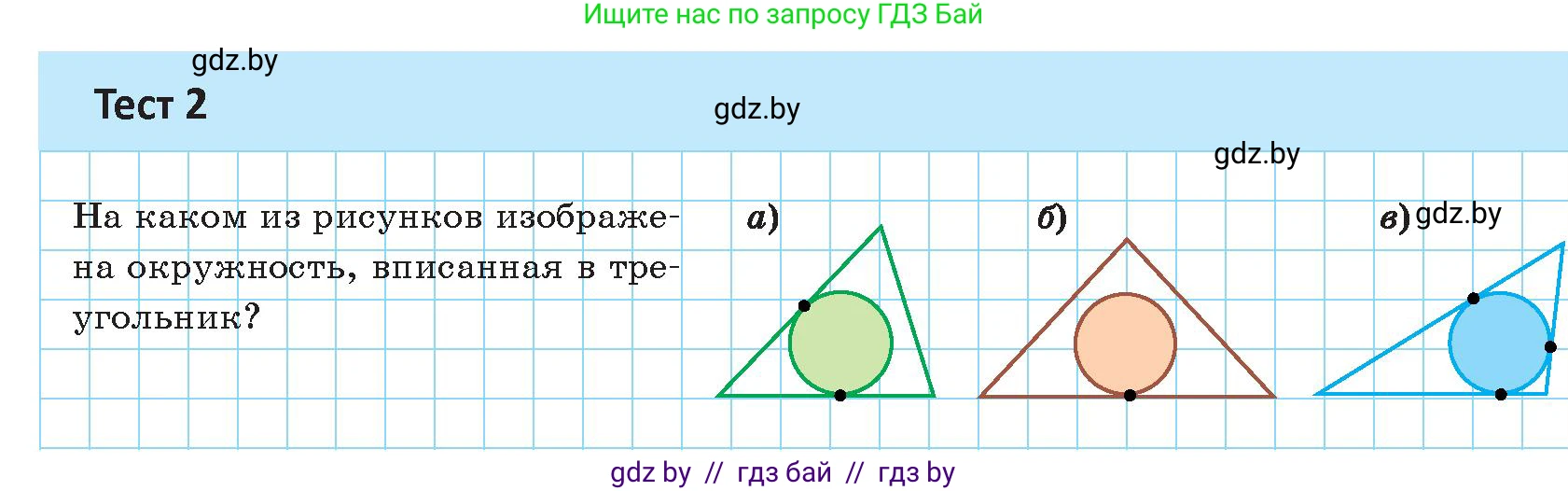 Ищите нас по запросу ГДЗ Бай

gdz.by

Тест 2

gdz.by

gdz.by

На каком из рисунков изображена окружность, вписанная в треугольник?

а)

б)

в) gdz.by

gdz by // гдз бай // гдз by